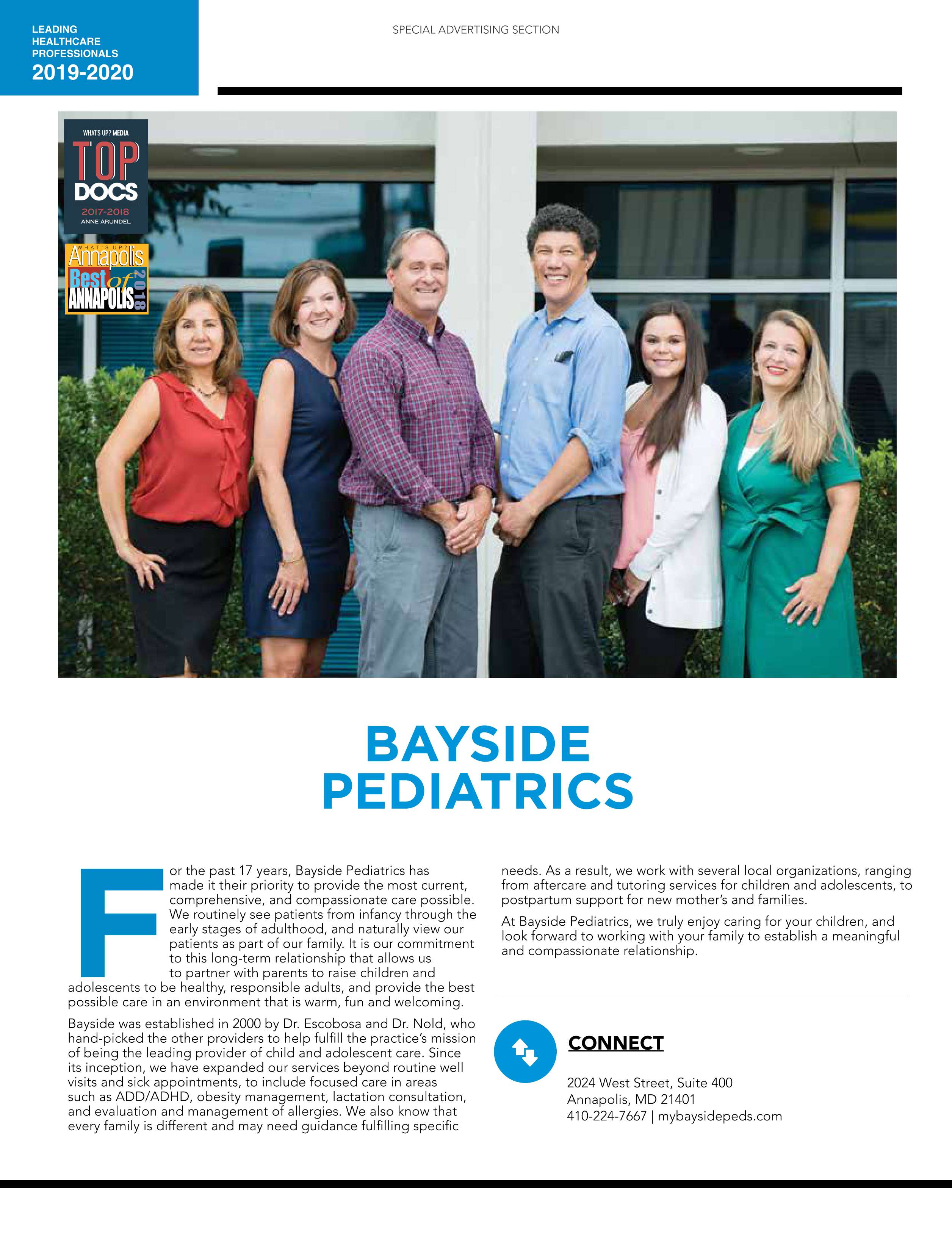 LEADING HEALTHCARE PROFESSIONALS
2019-2020

SPECIAL ADVERTISING SECTION

WHAT'S UP? MEDIA
TOP DOCS
2017-2018
ANNE ARUNDEL

WHAT'S UP?
Annapolis
Best of ANNAPOLIS
2018

BAYSIDE PEDIATRICS

For the past 17 years, Bayside Pediatrics has made it their priority to provide the most current, comprehensive, and compassionate care possible. We routinely see patients from infancy through the early stages of adulthood, and naturally view our patients as part of our family. It is our commitment to this long-term relationship that allows us to partner with parents to raise children and adolescents to be healthy, responsible adults, and provide the best possible care in an environment that is warm, fun and welcoming.

Bayside was established in 2000 by Dr. Escobosa and Dr. Nold, who hand-picked the other providers to help fulfill the practice's mission of being the leading provider of child and adolescent care. Since its inception, we have expanded our services beyond routine well visits and sick appointments, to include focused care in areas such as ADD/ADHD, obesity management, lactation consultation, and evaluation and management of allergies. We also know that every family is different and may need guidance fulfilling specific needs. As a result, we work with several local organizations, ranging from aftercare and tutoring services for children and adolescents, to postpartum support for new mother's and families.

At Bayside Pediatrics, we truly enjoy caring for your children, and look forward to working with your family to establish a meaningful and compassionate relationship.

CONNECT

2024 West Street, Suite 400
Annapolis, MD 21401
410-224-7667 | mybaysidepeds.com